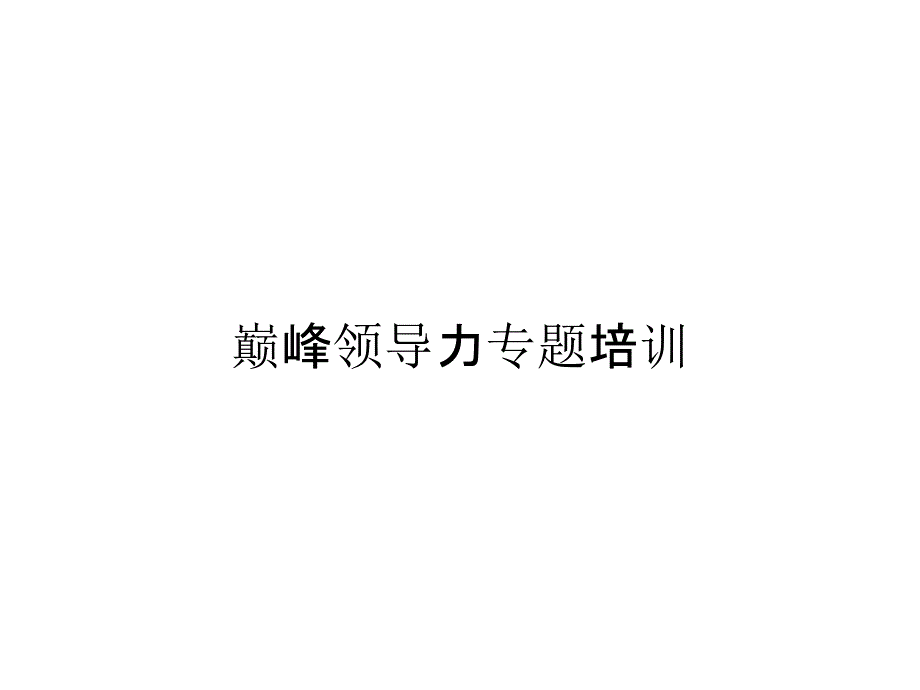 巅峰领导力专题培训